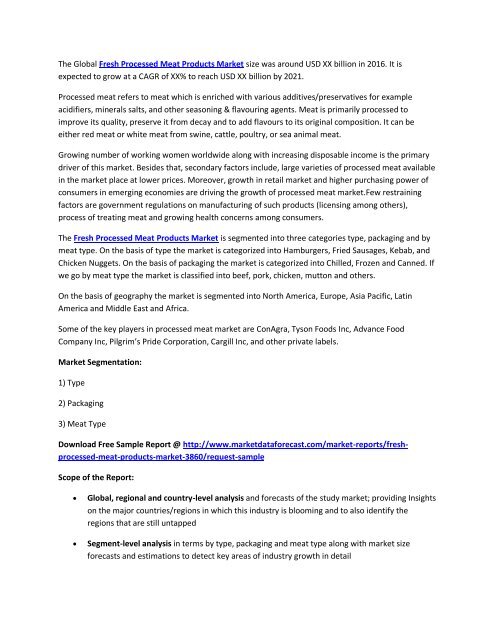 The Global Fresh Processed Meat Products Market size was around USD XX billion in 2016. It is expected to grow at a CAGR of XX% to reach USD XX billion by 2021.

Processed meat refers to meat which is enriched with various additives/preservatives for example acidifiers, minerals salts, and other seasoning & flavouring agents. Meat is primarily processed to improve its quality, preserve it from decay and to add flavours to its original composition. It can be either red meat or white meat from swine, cattle, poultry, or sea animal meat.

Growing number of working women worldwide along with increasing disposable income is the primary driver of this market. Besides that, secondary factors include, large varieties of processed meat available in the market place at lower prices. Moreover, growth in retail market and higher purchasing power of consumers in emerging economies are driving the growth of processed meat market.Few restraining factors are government regulations on manufacturing of such products (licensing among others), process of treating meat and growing health concerns among consumers.

The Fresh Processed Meat Products Market is segmented into three categories type, packaging and by meat type. On the basis of type the market is categorized into Hamburgers, Fried Sausages, Kebab, and Chicken Nuggets. On the basis of packaging the market is categorized into Chilled, Frozen and Canned. If we go by meat type the market is classified into beef, pork, chicken, mutton and others.

On the basis of geography the market is segmented into North America, Europe, Asia Pacific, Latin America and Middle East and Africa.

Some of the key players in processed meat market are ConAgra, Tyson Foods Inc, Advance Food Company Inc, Pilgrim's Pride Corporation, Cargill Inc, and other private labels.

Market Segmentation:

1) Type

2) Packaging

3) Meat Type

Download Free Sample Report @ http://www.marketdataforecast.com/market-reports/fresh-processed-meat-products-market-3860/request-sample

Scope of the Report:

• Global, regional and country-level analysis and forecasts of the study market; providing Insights on the major countries/regions in which this industry is blooming and to also identify the regions that are still untapped

• Segment-level analysis in terms by type, packaging and meat type along with market size forecasts and estimations to detect key areas of industry growth in detail